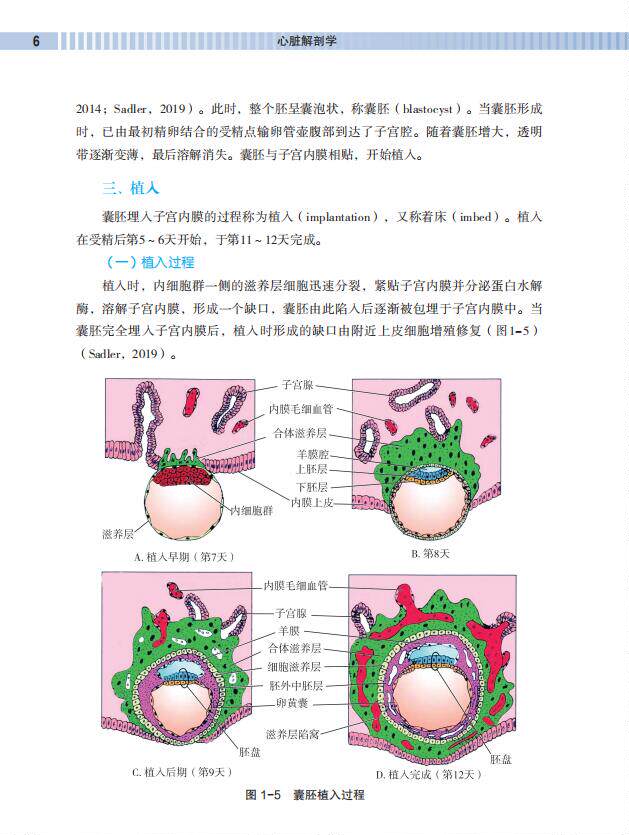 6 心脏解剖学

2014；Sadler，2019）。此时，整个胚呈囊泡状，称囊胚（blastocyst）。当囊胚形成时，已由最初精卵结合的受精点输卵管壶腹部到达了子宫腔。随着囊胚增大，透明带逐渐变薄，最后溶解消失。囊胚与子宫内膜相贴，开始植入。

三、植入

囊胚埋入子宫内膜的过程称为植入（implantation），又称着床（imbed）。植入在受精后第5～6天开始，于第11～12天完成。

（一）植入过程

植入时，内细胞群一侧的滋养层细胞迅速分裂，紧贴子宫内膜并分泌蛋白水解酶，溶解子宫内膜，形成一个缺口，囊胚由此陷入后逐渐被包埋于子宫内膜中。当囊胚完全埋入子宫内膜后，植入时形成的缺口由附近上皮细胞增殖修复（图1-5）（Sadler，2019）。

子宫腺
内膜毛细血管
合体滋养层
羊膜腔
上胚层
下胚层
内膜上皮
内细胞群
滋养层
A. 植入早期（第7天）
B. 第8天

内膜毛细血管
子宫腺
羊膜
合体滋养层
细胞滋养层
胚外中胚层
卵黄囊
滋养层陷窝
胚盘
胚盘
C. 植入后期（第9天）
D. 植入完成（第12天）

图 1-5 囊胚植入过程